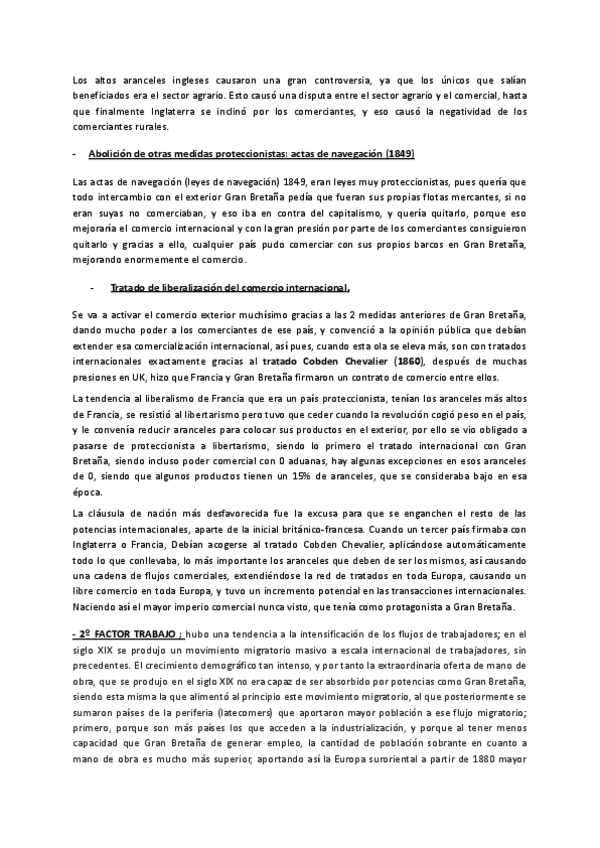 Los altos aranceles ingleses causaron una gran controversia, ya que los únicos que salían beneficiados era el sector agrario. Esto causó una disputa entre el sector agrario y el comercial, hasta que finalmente Inglaterra se inclinó por los comerciantes, y eso causó la negatividad de los comerciantes rurales.

- Abolición de otras medidas proteccionistas: actas de navegación (1849)

Las actas de navegación (leyes de navegación) 1849, eran leyes muy proteccionistas, pues quería que todo intercambio con el exterior Gran Bretaña pedía que fueran sus propias flotas mercantes, si no eran suyas no comerciaban, y eso iba en contra del capitalismo, y quería quitarlo, porque eso mejoraría el comercio internacional y con la gran presión por parte de los comerciantes consiguieron quitarlo y gracias a ello, cualquier país pudo comerciar con sus propios barcos en Gran Bretaña, mejorando enormemente el comercio.

- Tratado de liberalización del comercio internacional.

Se va a activar el comercio exterior muchísimo gracias a las 2 medidas anteriores de Gran Bretaña, dando mucho poder a los comerciantes de ese país, y convenció a la opinión pública que debían extender esa comercialización internacional, así pues, cuando esta ola se eleva más, son con tratados internacionales exactamente gracias al tratado Cobden Chevalier (1860), después de muchas presiones en UK, hizo que Francia y Gran Bretaña firmaron un contrato de comercio entre ellos.

La tendencia al liberalismo de Francia que era un país proteccionista, tenían los aranceles más altos de Francia, se resistió al libertarismo pero tuvo que ceder cuando la revolución cogió peso en el país, y le convenía reducir aranceles para colocar sus productos en el exterior, por ello se vio obligado a pasarse de proteccionista a libertarismo, siendo lo primero el tratado internacional con Gran Bretaña, siendo incluso poder comercial con 0 aduanas, hay algunas excepciones en esos aranceles de 0, siendo que algunos productos tienen un 15% de aranceles, que se consideraba bajo en esa época.

La cláusula de nación más desfavorecida fue la excusa para que se enganchen el resto de las potencias internacionales, aparte de la inicial británico-francesa. Cuando un tercer país firmaba con Inglaterra o Francia, Debían acogerse al tratado Cobden Chevalier, aplicándose automáticamente todo lo que conllevaba, lo más importante los aranceles que deben de ser los mismos, así causando una cadena de flujos comerciales, extendiéndose la red de tratados en toda Europa, causando un libre comercio en toda Europa, y tuvo un incremento potencial en las transacciones internacionales. Naciendo así el mayor imperio comercial nunca visto, que tenía como protagonista a Gran Bretaña.

- 2º FACTOR TRABAJO ; hubo una tendencia a la intensificación de los flujos de trabajadores; en el siglo XIX se produjo un movimiento migratorio masivo a escala internacional de trabajadores, sin precedentes. El crecimiento demográfico tan intenso, y por tanto la extraordinaria oferta de mano de obra, que se produjo en el siglo XIX no era capaz de ser absorbido por potencias como Gran Bretaña, siendo esta misma la que alimentó al principio este movimiento migratorio, al que posteriormente se sumaron países de la periferia (latecomers) que aportaron mayor población a ese flujo migratorio; primero, porque son más países los que acceden a la industrialización, y porque al tener menos capacidad que Gran Bretaña de generar empleo, la cantidad de población sobrante en cuanto a mano de obra es mucho más superior, aportando así la Europa suroriental a partir de 1880 mayor